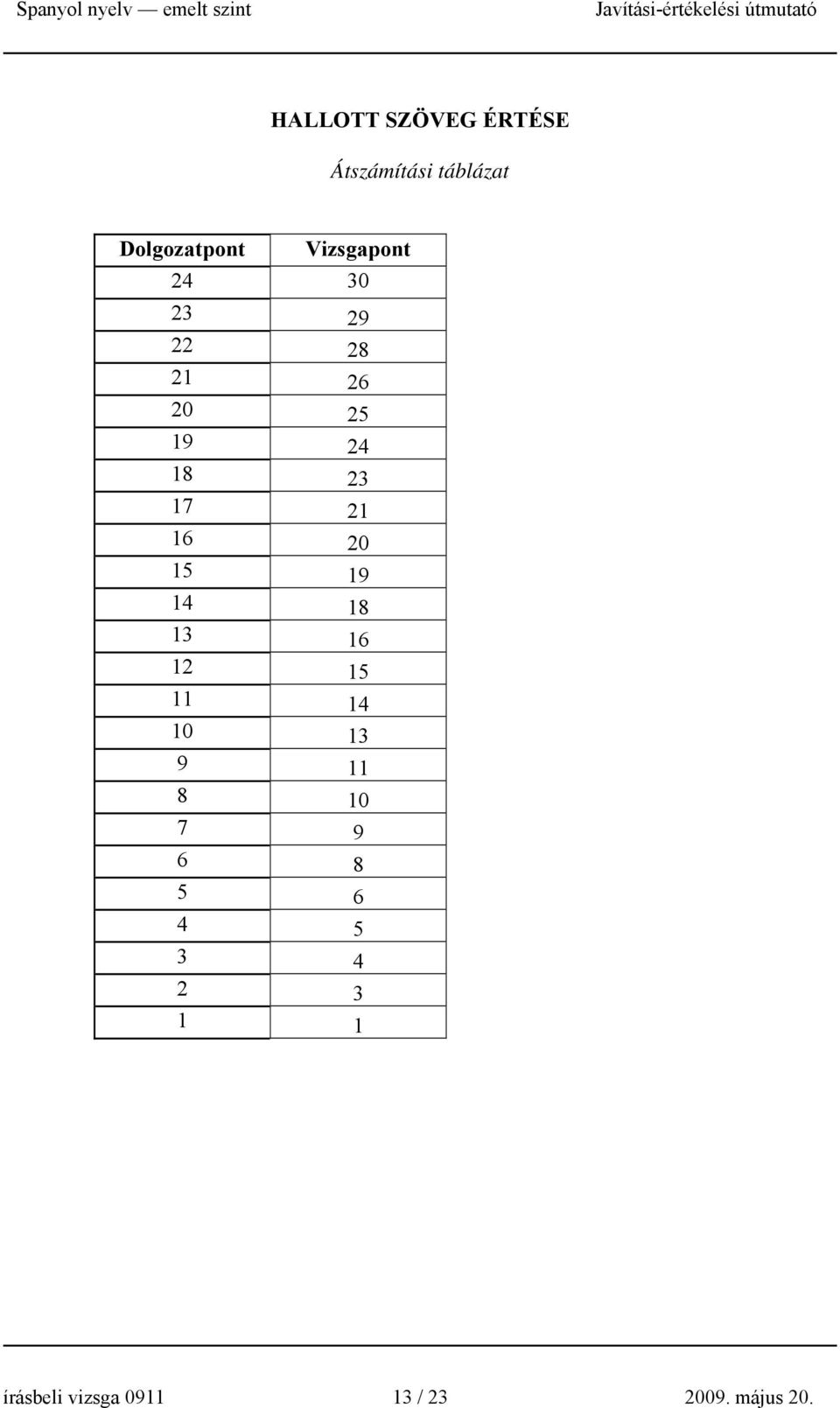 Spanyol nyelv — emelt szint

Javítási-értékelési útmutató

HALLOTT SZÖVEG ÉRTÉSE

Átszámítási táblázat

| Dolgozatpont | Vizsgapont |
|---|---|
| 24 | 30 |
| 23 | 29 |
| 22 | 28 |
| 21 | 26 |
| 20 | 25 |
| 19 | 24 |
| 18 | 23 |
| 17 | 21 |
| 16 | 20 |
| 15 | 19 |
| 14 | 18 |
| 13 | 16 |
| 12 | 15 |
| 11 | 14 |
| 10 | 13 |
| 9 | 11 |
| 8 | 10 |
| 7 | 9 |
| 6 | 8 |
| 5 | 6 |
| 4 | 5 |
| 3 | 4 |
| 2 | 3 |
| 1 | 1 |

írásbeli vizsga 0911

13 / 23

2009. május 20.